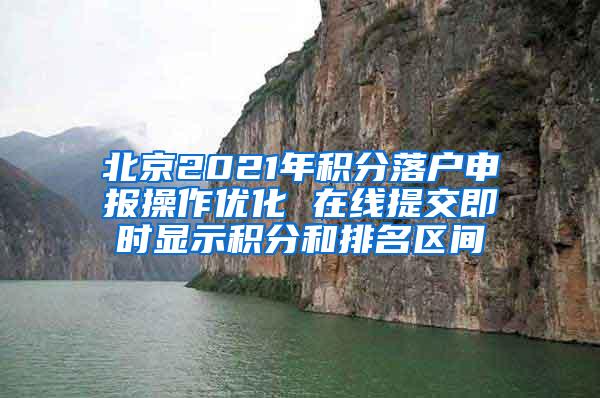 北京2021年积分落户申报操作优化 在线提交即时显示积分和排名区间